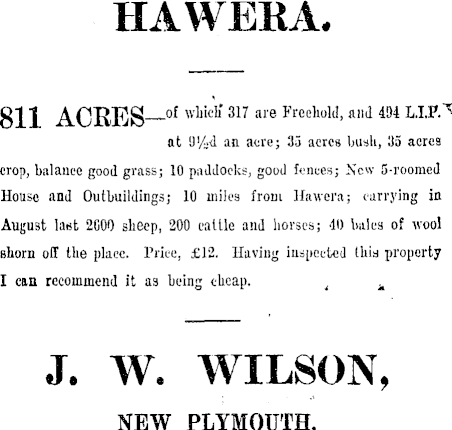 HAWERA.

811 ACRES—of which 317 are Freehold, and 494 L.I.P. at 9½d an acre; 35 acres bush, 35 acres crop, balance good grass; 10 paddocks, good fences; New 5-roomed House and Outbuildings; 10 miles from Hawera; carrying in August last 2600 sheep, 200 cattle and horses; 40 bales of wool shorn off the place. Price, £12. Having inspected this property I can recommend it as being cheap.

J. W. WILSON,

NEW PLYMOUTH.